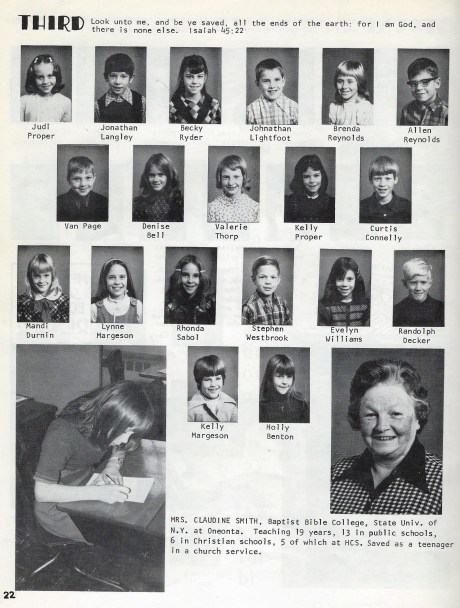 THIRD Look unto me, and be ye saved, all the ends of the earth: for I am God, and there is none else. Isaiah 45:22

Judi
Proper

Jonathan
Langley

Becky
Ryder

Johnathan
Lightfoot

Brenda
Reynolds

Allen
Reynolds

Van Page

Denise
Bell

Valerie
Thorp

Kelly
Proper

Curtis
Connelly

Mandi
Durnin

Lynne
Margeson

Rhonda
Sabol

Stephen
Westbrook

Evelyn
Williams

Randolph
Decker

Kelly
Margeson

Holly
Benton

MRS. CLAUDINE SMITH, Baptist Bible College, State Univ. of N.Y. at Oneonta. Teaching 19 years, 13 in public schools, 6 in Christian schools, 5 of which at HCS. Saved as a teenager in a church service.

22